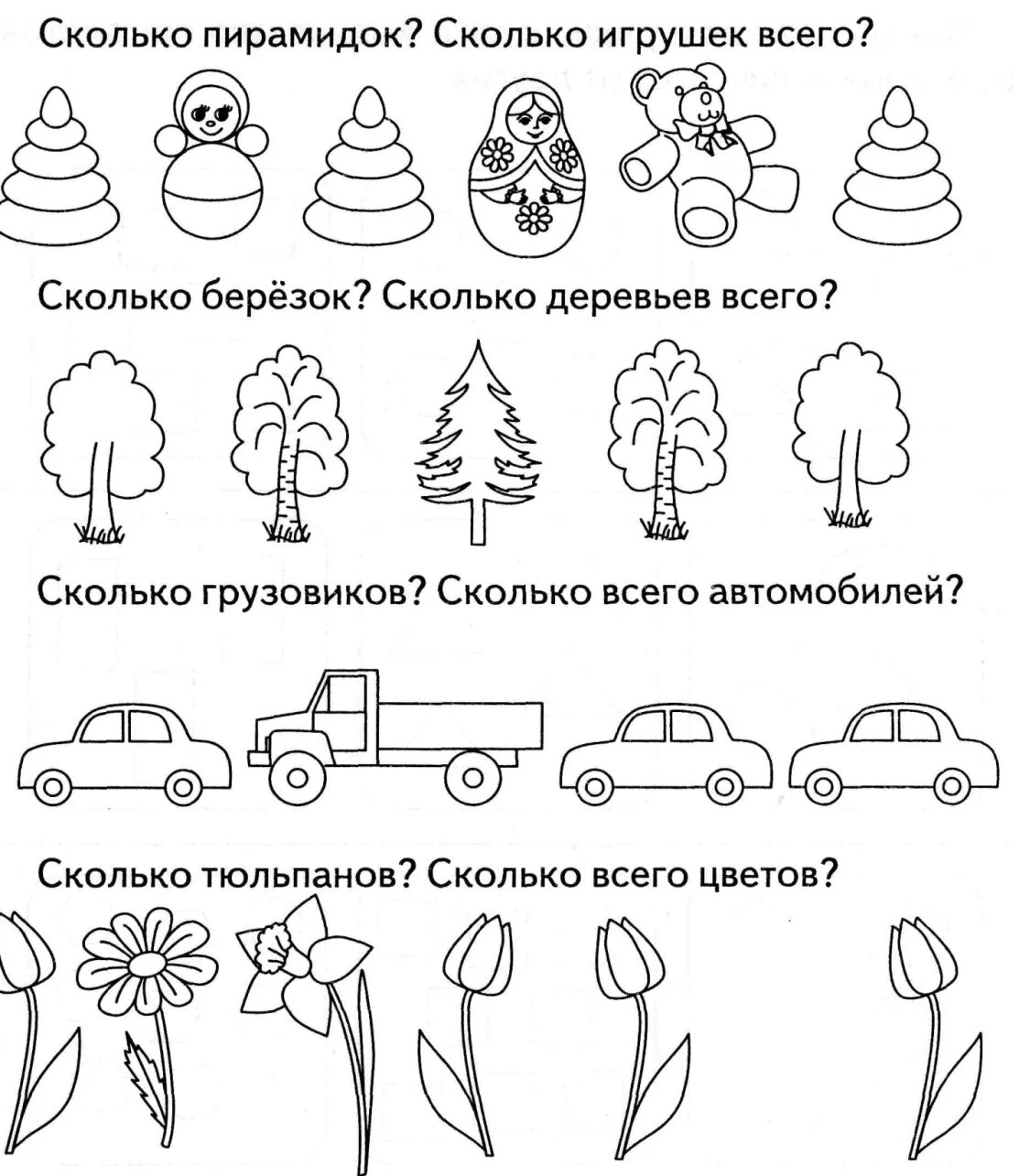 Сколько пирамидок? Сколько игрушек всего?

Сколько берёзок? Сколько деревьев всего?

Сколько грузовиков? Сколько всего автомобилей?

Сколько тюльпанов? Сколько всего цветов?